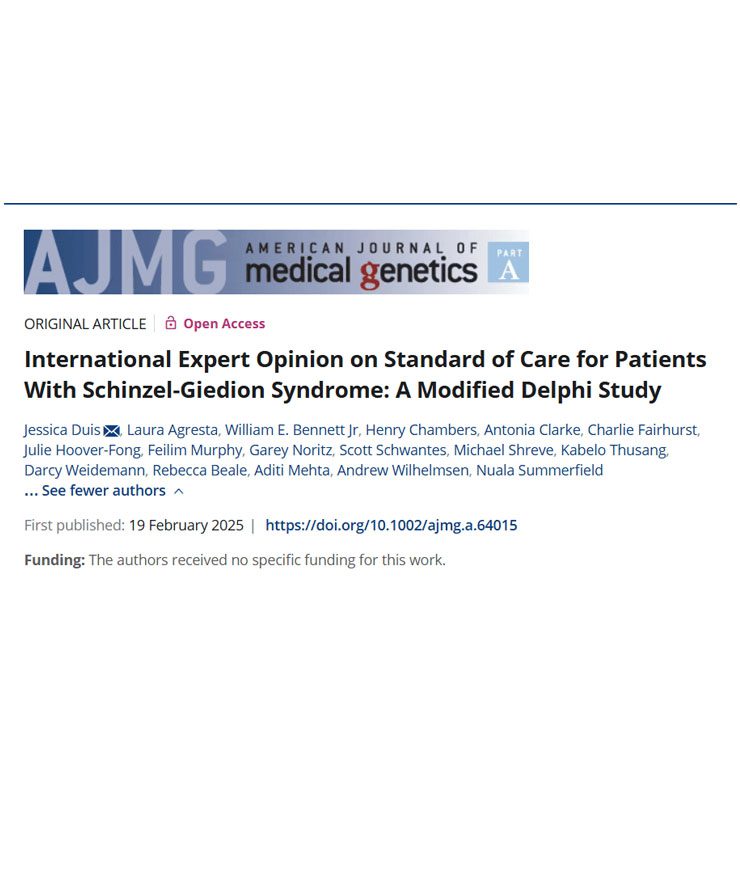 AJMG AMERICAN JOURNAL OF medical genetics PART A

ORIGINAL ARTICLE | Open Access

International Expert Opinion on Standard of Care for Patients With Schinzel-Giedion Syndrome: A Modified Delphi Study

Jessica Duis, Laura Agresta, William E. Bennett Jr, Henry Chambers, Antonia Clarke, Charlie Fairhurst, Julie Hoover-Fong, Feilim Murphy, Garey Noritz, Scott Schwantes, Michael Shreve, Kabelo Thusang, Darcy Weidemann, Rebecca Beale, Aditi Mehta, Andrew Wilhelmsen, Nuala Summerfield

... See fewer authors

First published: 19 February 2025 | https://doi.org/10.1002/ajmg.a.64015

Funding: The authors received no specific funding for this work.